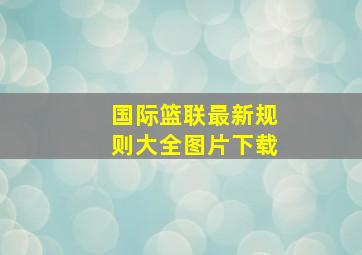 国际篮联最新规则大全图片下载